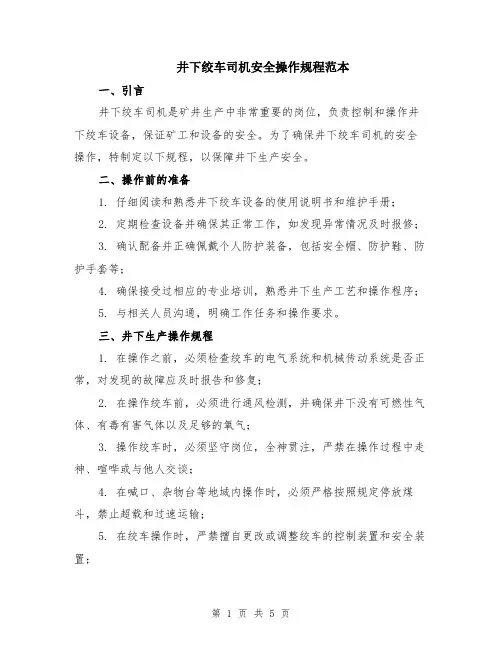 井下绞车司机安全操作规程范本

一、引言

井下绞车司机是矿井生产中非常重要的岗位，负责控制和操作井下绞车设备，保证矿工和设备的安全。为了确保井下绞车司机的安全操作，特制定以下规程，以保障井下生产安全。

二、操作前的准备

1. 仔细阅读和熟悉井下绞车设备的使用说明书和维护手册；

2. 定期检查设备并确保其正常工作，如发现异常情况及时报修；

3. 确认配备并正确佩戴个人防护装备，包括安全帽、防护鞋、防护手套等；

4. 确保接受过相应的专业培训，熟悉井下生产工艺和操作程序；

5. 与相关人员沟通，明确工作任务和操作要求。

三、井下生产操作规程

1. 在操作之前，必须检查绞车的电气系统和机械传动系统是否正常，对发现的故障应及时报告和修复；

2. 在操作绞车前，必须进行通风检测，并确保井下没有可燃性气体、有毒有害气体以及足够的氧气；

3. 操作绞车时，必须坚守岗位，全神贯注，严禁在操作过程中走神、喧哗或与他人交谈；

4. 在喊口、杂物台等地域内操作时，必须严格按照规定停放煤斗，禁止超载和过速运输；

5. 在绞车操作时，严禁擅自更改或调整绞车的控制装置和安全装置；

第 1 页 共 5 页